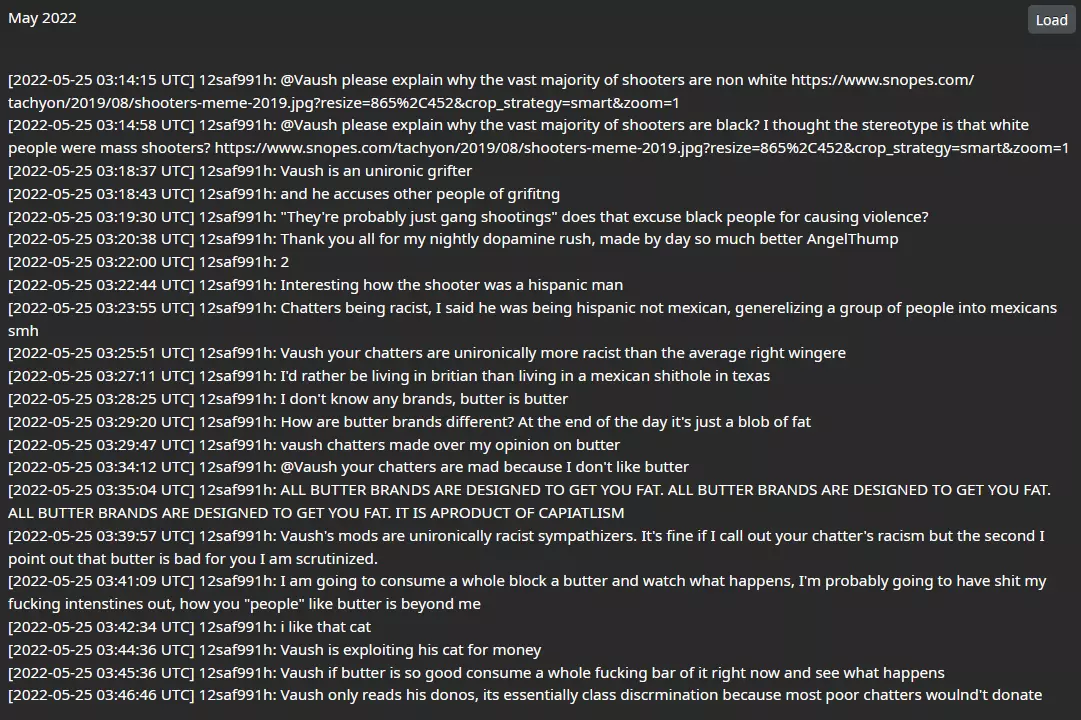 May 2022

Load

[2022-05-25 03:14:15 UTC] 12saf991h: @Vaush please explain why the vast majority of shooters are non white https://www.snopes.com/tachyon/2019/08/shooters-meme-2019.jpg?resize=865%2C452&crop_strategy=smart&zoom=1
[2022-05-25 03:14:58 UTC] 12saf991h: @Vaush please explain why the vast majority of shooters are black? I thought the stereotype is that white people were mass shooters? https://www.snopes.com/tachyon/2019/08/shooters-meme-2019.jpg?resize=865%2C452&crop_strategy=smart&zoom=1
[2022-05-25 03:18:37 UTC] 12saf991h: Vaush is an unironic grifter
[2022-05-25 03:18:43 UTC] 12saf991h: and he accuses other people of grifitng
[2022-05-25 03:19:30 UTC] 12saf991h: "They're probably just gang shootings" does that excuse black people for causing violence?
[2022-05-25 03:20:38 UTC] 12saf991h: Thank you all for my nightly dopamine rush, made by day so much better AngelThump
[2022-05-25 03:22:00 UTC] 12saf991h: 2
[2022-05-25 03:22:44 UTC] 12saf991h: Interesting how the shooter was a hispanic man
[2022-05-25 03:23:55 UTC] 12saf991h: Chatters being racist, I said he was being hispanic not mexican, generelizing a group of people into mexicans smh
[2022-05-25 03:25:51 UTC] 12saf991h: Vaush your chatters are unironically more racist than the average right wingere
[2022-05-25 03:27:11 UTC] 12saf991h: I'd rather be living in britian than living in a mexican shithole in texas
[2022-05-25 03:28:25 UTC] 12saf991h: I don't know any brands, butter is butter
[2022-05-25 03:29:20 UTC] 12saf991h: How are butter brands different? At the end of the day it's just a blob of fat
[2022-05-25 03:29:47 UTC] 12saf991h: vaush chatters made over my opinion on butter
[2022-05-25 03:34:12 UTC] 12saf991h: @Vaush your chatters are mad because I don't like butter
[2022-05-25 03:35:04 UTC] 12saf991h: ALL BUTTER BRANDS ARE DESIGNED TO GET YOU FAT. ALL BUTTER BRANDS ARE DESIGNED TO GET YOU FAT. ALL BUTTER BRANDS ARE DESIGNED TO GET YOU FAT. IT IS APRODUCT OF CAPIATLISM
[2022-05-25 03:39:57 UTC] 12saf991h: Vaush's mods are unironically racist sympathizers. It's fine if I call out your chatter's racism but the second I point out that butter is bad for you I am scrutinized.
[2022-05-25 03:41:09 UTC] 12saf991h: I am going to consume a whole block a butter and watch what happens, I'm probably going to have shit my fucking intenstines out, how you "people" like butter is beyond me
[2022-05-25 03:42:34 UTC] 12saf991h: i like that cat
[2022-05-25 03:44:36 UTC] 12saf991h: Vaush is exploiting his cat for money
[2022-05-25 03:45:36 UTC] 12saf991h: Vaush if butter is so good consume a whole fucking bar of it right now and see what happens
[2022-05-25 03:46:46 UTC] 12saf991h: Vaush only reads his donos, its essentially class discrmination because most poor chatters woulnd't donate